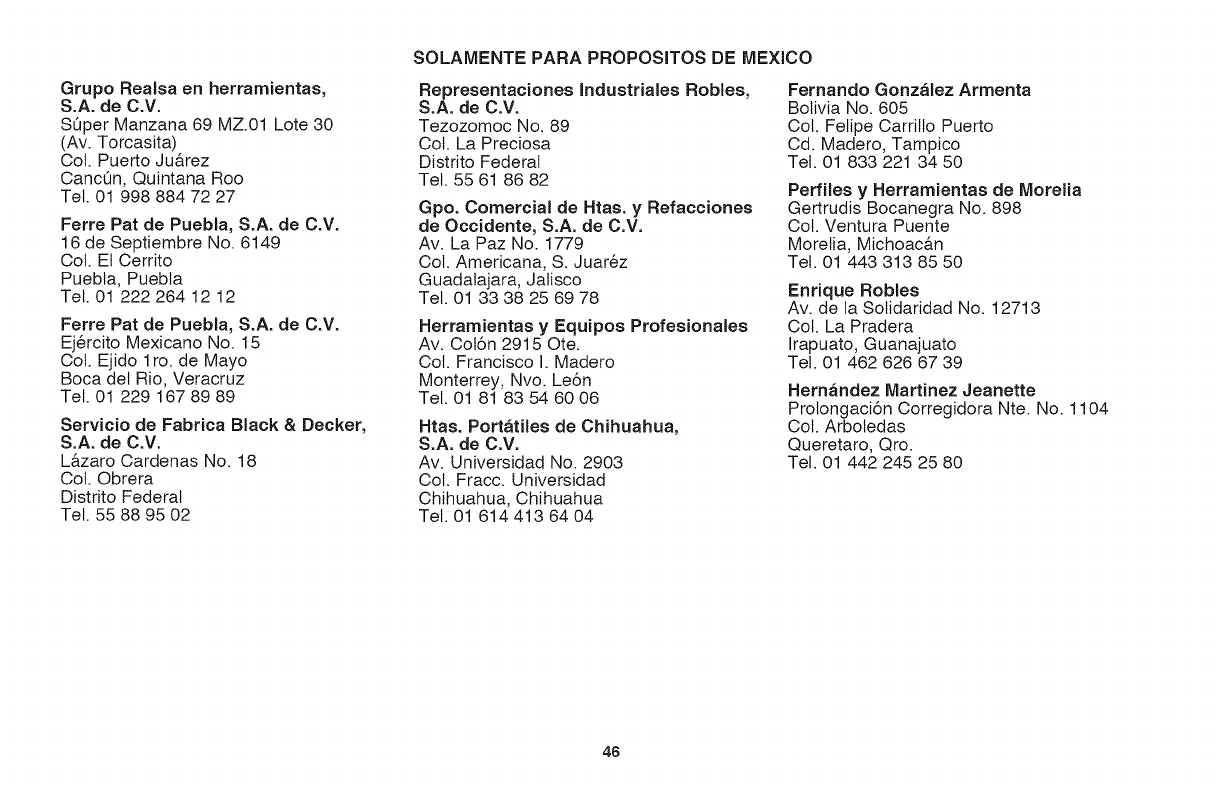 SOLAMENTE PARA PROPOSITOS DE MEXICO

Grupo Realsa en herramientas, S.A. de C.V.
Súper Manzana 69 MZ.01 Lote 30
(Av. Torcasita)
Col. Puerto Juárez
Cancún, Quintana Roo
Tel. 01 998 884 72 27

Ferre Pat de Puebla, S.A. de C.V.
16 de Septiembre No. 6149
Col. El Cerrito
Puebla, Puebla
Tel. 01 222 264 12 12

Ferre Pat de Puebla, S.A. de C.V.
Ejército Mexicano No. 15
Col. Ejido 1ro. de Mayo
Boca del Rio, Veracruz
Tel. 01 229 167 89 89

Servicio de Fabrica Black & Decker, S.A. de C.V.
Lázaro Cardenas No. 18
Col. Obrera
Distrito Federal
Tel. 55 88 95 02

Representaciones Industriales Robles, S.A. de C.V.
Tezozomoc No. 89
Col. La Preciosa
Distrito Federal
Tel. 55 61 86 82

Gpo. Comercial de Htas. y Refacciones de Occidente, S.A. de C.V.
Av. La Paz No. 1779
Col. Americana, S. Juaréz
Guadalajara, Jalisco
Tel. 01 33 38 25 69 78

Herramientas y Equipos Profesionales
Av. Colón 2915 Ote.
Col. Francisco I. Madero
Monterrey, Nvo. León
Tel. 01 81 83 54 60 06

Htas. Portátiles de Chihuahua, S.A. de C.V.
Av. Universidad No. 2903
Col. Fracc. Universidad
Chihuahua, Chihuahua
Tel. 01 614 413 64 04

Fernando González Armenta
Bolivia No. 605
Col. Felipe Carrillo Puerto
Cd. Madero, Tampico
Tel. 01 833 221 34 50

Perfiles y Herramientas de Morelia
Gertrudis Bocanegra No. 898
Col. Ventura Puente
Morelia, Michoacán
Tel. 01 443 313 85 50

Enrique Robles
Av. de la Solidaridad No. 12713
Col. La Pradera
Irapuato, Guanajuato
Tel. 01 462 626 67 39

Hernández Martinez Jeanette
Prolongación Corregidora Nte. No. 1104
Col. Arboledas
Queretaro, Qro.
Tel. 01 442 245 25 80

46